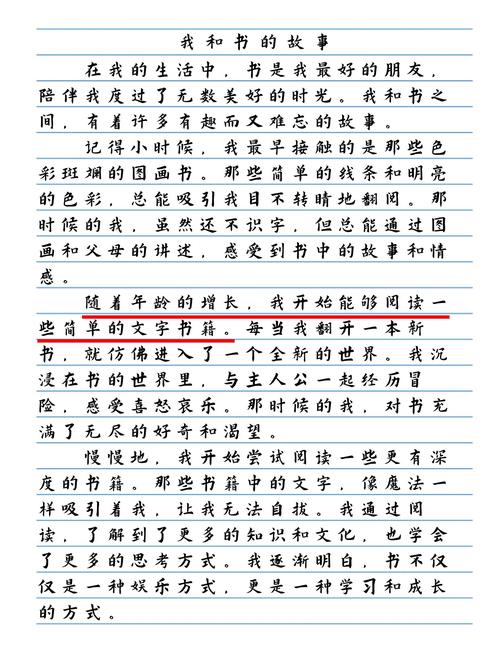 我和书的故事

在我的生活中，书是我最好的朋友，陪伴我度过了无数美好的时光。我和书之间，有着许多有趣而又难忘的故事。

记得小时候，我最早接触的是那些色彩斑斓的图画书。那些简单的线条和明亮的色彩，总能吸引我目不转睛地翻阅。那时候的我，虽然还不识字，但总能通过图画和父母的讲述，感受到书中的故事和情感。

随着年龄的增长，我开始能够阅读一些简单的文字书籍。每当我翻开一本新书，就仿佛进入了一个全新的世界。我沉浸在书的世界里，与主人公一起经历冒险，感受喜怒哀乐。那时候的我，对书充满了无尽的好奇和渴望。

慢慢地，我开始尝试阅读一些更有深度的书籍。那些书籍中的文字，像魔法一样吸引着我，让我无法自拔。我通过阅读，了解到了更多的知识和文化，也学会了更多的思考方式。我逐渐明白，书不仅仅是一种娱乐方式，更是一种学习和成长的方式。